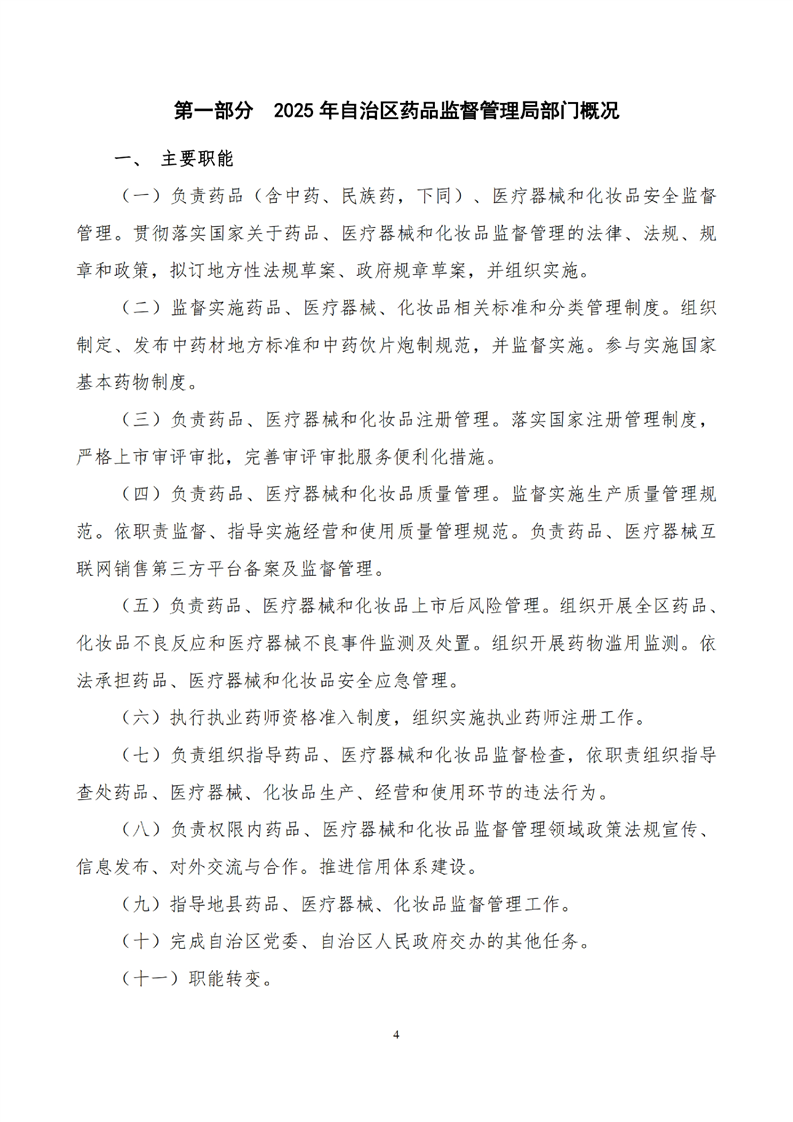 第一部分 2025年自治区药品监督管理局部门概况

一、 主要职能

（一）负责药品（含中药、民族药，下同）、医疗器械和化妆品安全监督管理。贯彻落实国家关于药品、医疗器械和化妆品监督管理的法律、法规、规章和政策，拟订地方性法规草案、政府规章草案，并组织实施。

（二）监督实施药品、医疗器械、化妆品相关标准和分类管理制度。组织制定、发布中药材地方标准和中药饮片炮制规范，并监督实施。参与实施国家基本药物制度。

（三）负责药品、医疗器械和化妆品注册管理。落实国家注册管理制度，严格上市审评审批，完善审评审批服务便利化措施。

（四）负责药品、医疗器械和化妆品质量管理。监督实施生产质量管理规范。依职责监督、指导实施经营和使用质量管理规范。负责药品、医疗器械互联网销售第三方平台备案及监督管理。

（五）负责药品、医疗器械和化妆品上市后风险管理。组织开展全区药品、化妆品不良反应和医疗器械不良事件监测及处置。组织开展药物滥用监测。依法承担药品、医疗器械和化妆品安全应急管理。

（六）执行执业药师资格准入制度，组织实施执业药师注册工作。

（七）负责组织指导药品、医疗器械和化妆品监督检查，依职责组织指导查处药品、医疗器械、化妆品生产、经营和使用环节的违法行为。

（八）负责权限内药品、医疗器械和化妆品监督管理领域政策法规宣传、信息发布、对外交流与合作。推进信用体系建设。

（九）指导地县药品、医疗器械、化妆品监督管理工作。

（十）完成自治区党委、自治区人民政府交办的其他任务。

（十一）职能转变。

4